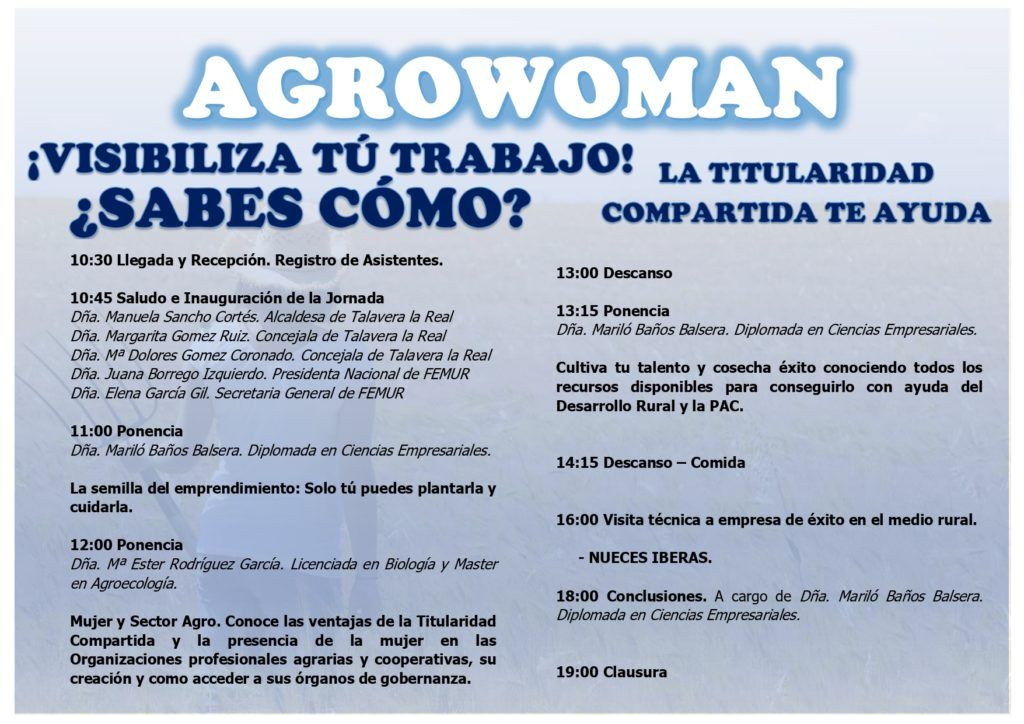 AGROWOMAN

¡VISIBILIZA TÚ TRABAJO!
¿SABES CÓMO?

LA TITULARIDAD
COMPARTIDA TE AYUDA

10:30 Llegada y Recepción. Registro de Asistentes.

10:45 Saludo e Inauguración de la Jornada
Dña. Manuela Sancho Cortés. Alcaldesa de Talavera la Real
Dña. Margarita Gomez Ruiz. Concejala de Talavera la Real
Dña. Mª Dolores Gomez Coronado. Concejala de Talavera la Real
Dña. Juana Borrego Izquierdo. Presidenta Nacional de FEMUR
Dña. Elena García Gil. Secretaria General de FEMUR

11:00 Ponencia
Dña. Mariló Baños Balsera. Diplomada en Ciencias Empresariales.

La semilla del emprendimiento: Solo tú puedes plantarla y cuidarla.

12:00 Ponencia
Dña. Mª Ester Rodríguez García. Licenciada en Biología y Master en Agroecología.

Mujer y Sector Agro. Conoce las ventajas de la Titularidad Compartida y la presencia de la mujer en las Organizaciones profesionales agrarias y cooperativas, su creación y como acceder a sus órganos de gobernanza.

13:00 Descanso

13:15 Ponencia
Dña. Mariló Baños Balsera. Diplomada en Ciencias Empresariales.

Cultiva tu talento y cosecha éxito conociendo todos los recursos disponibles para conseguirlo con ayuda del Desarrollo Rural y la PAC.

14:15 Descanso – Comida

16:00 Visita técnica a empresa de éxito en el medio rural.

- NUECES IBERAS.

18:00 Conclusiones. A cargo de Dña. Mariló Baños Balsera. Diplomada en Ciencias Empresariales.

19:00 Clausura